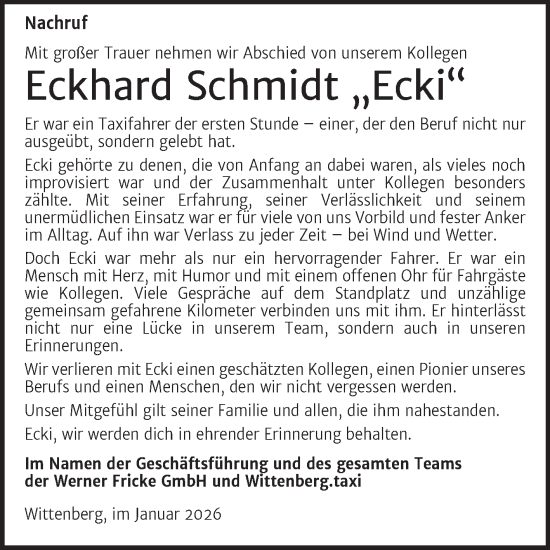 Nachruf

Mit großer Trauer nehmen wir Abschied von unserem Kollegen

Eckhard Schmidt „Ecki“

Er war ein Taxifahrer der ersten Stunde – einer, der den Beruf nicht nur ausgeübt, sondern gelebt hat.

Ecki gehörte zu denen, die von Anfang an dabei waren, als vieles noch improvisiert war und der Zusammenhalt unter Kollegen besonders zählte. Mit seiner Erfahrung, seiner Verlässlichkeit und seinem unermüdlichen Einsatz war er für viele von uns Vorbild und fester Anker im Alltag. Auf ihn war Verlass zu jeder Zeit – bei Wind und Wetter.

Doch Ecki war mehr als nur ein hervorragender Fahrer. Er war ein Mensch mit Herz, mit Humor und mit einem offenen Ohr für Fahrgäste wie Kollegen. Viele Gespräche auf dem Standplatz und unzählige gemeinsam gefahrene Kilometer verbinden uns mit ihm. Er hinterlässt nicht nur eine Lücke in unserem Team, sondern auch in unseren Erinnerungen.

Wir verlieren mit Ecki einen geschätzten Kollegen, einen Pionier unseres Berufs und einen Menschen, den wir nicht vergessen werden.

Unser Mitgefühl gilt seiner Familie und allen, die ihm nahestanden.

Ecki, wir werden dich in ehrender Erinnerung behalten.

Im Namen der Geschäftsführung und des gesamten Teams der Werner Fricke GmbH und Wittenberg.taxi

Wittenberg, im Januar 2026